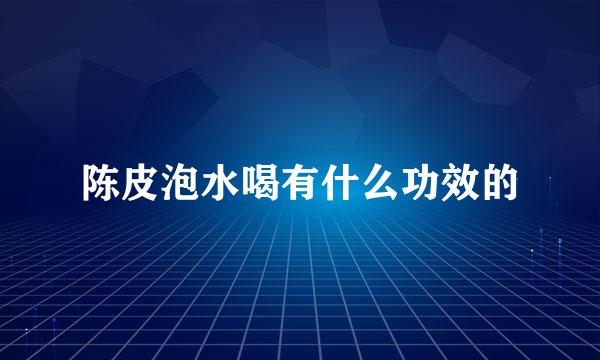 陈皮泡水喝有什么功效的